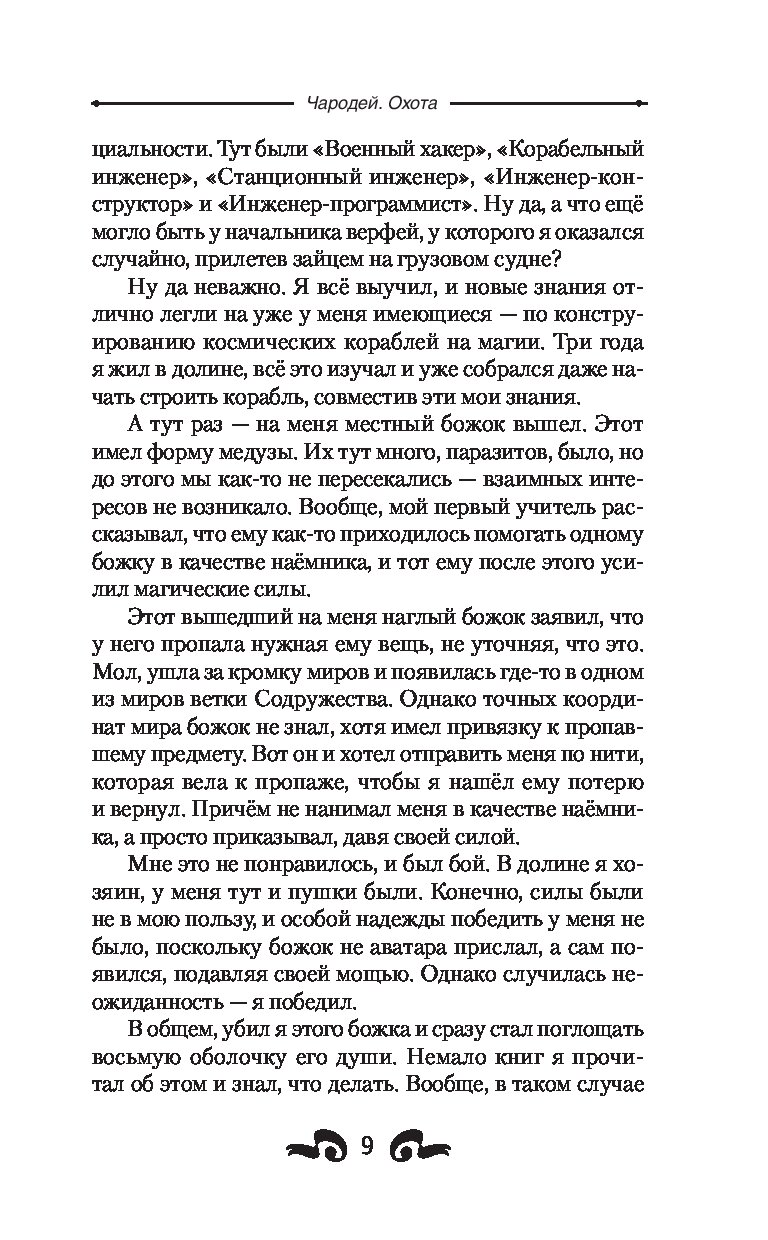 Чародей. Охота

циальности. Тут были «Военный хакер», «Корабельный инженер», «Станционный инженер», «Инженер-конструктор» и «Инженер-программист». Ну да, а что ещё могло быть у начальника верфей, у которого я оказался случайно, прилетев зайцем на грузовом судне?

Ну да неважно. Я всё выучил, и новые знания отлично легли на уже у меня имеющиеся — по конструированию космических кораблей на магии. Три года я жил в долине, всё это изучал и уже собрался даже начать строить корабль, совместив эти мои знания.

А тут раз — на меня местный божок вышел. Этот имел форму медузы. Их тут много, паразитов, было, но до этого мы как-то не пересекались — взаимных интересов не возникало. Вообще, мой первый учитель рассказывал, что ему как-то приходилось помогать одному божку в качестве наёмника, и тот ему после этого усилил магические силы.

Этот вышедший на меня наглый божок заявил, что у него пропала нужная ему вещь, не уточняя, что это. Мол, ушла за кромку миров и появилась где-то в одном из миров ветки Содружества. Однако точных координат мира божок не знал, хотя имел привязку к пропавшему предмету. Вот он и хотел отправить меня по нити, которая вела к пропаже, чтобы я нашёл ему потерю и вернул. Причём не нанимал меня в качестве наёмника, а просто приказывал, давя своей силой.

Мне это не понравилось, и был бой. В долине я хозяин, у меня тут и пушки были. Конечно, силы были не в мою пользу, и особой надежды победить у меня не было, поскольку божок не аватара прислал, а сам появился, подавляя своей мощью. Однако случилась неожиданность — я победил.

В общем, убил я этого божка и сразу стал поглощать восьмую оболочку его души. Немало книг я прочитал об этом и знал, что делать. Вообще, в таком случае

9